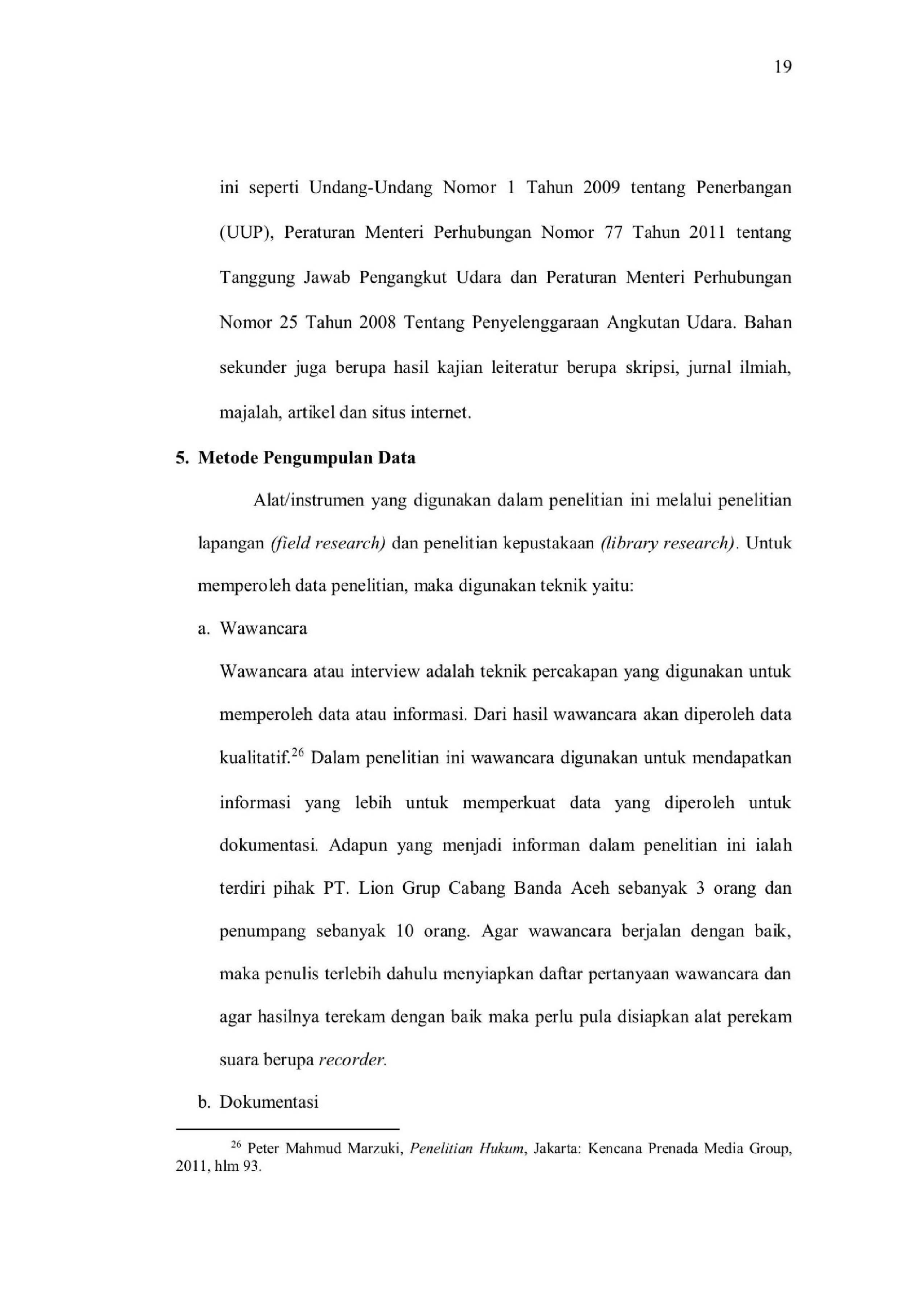 19

ini seperti Undang-Undang Nomor 1 Tahun 2009 tentang Penerbangan (UUP), Peraturan Menteri Perhubungan Nomor 77 Tahun 2011 tentang Tanggung Jawab Pengangkut Udara dan Peraturan Menteri Perhubungan Nomor 25 Tahun 2008 Tentang Penyelenggaraan Angkutan Udara. Bahan sekunder juga berupa hasil kajian leiteratur berupa skripsi, jurnal ilmiah, majalah, artikel dan situs internet.

5. Metode Pengumpulan Data

Alat/instrumen yang digunakan dalam penelitian ini melalui penelitian lapangan (field research) dan penelitian kepustakaan (library research). Untuk memperoleh data penelitian, maka digunakan teknik yaitu:

a. Wawancara

Wawancara atau interview adalah teknik percakapan yang digunakan untuk memperoleh data atau informasi. Dari hasil wawancara akan diperoleh data kualitatif.$^{26}$ Dalam penelitian ini wawancara digunakan untuk mendapatkan informasi yang lebih untuk memperkuat data yang diperoleh untuk dokumentasi. Adapun yang menjadi informan dalam penelitian ini ialah terdiri pihak PT. Lion Grup Cabang Banda Aceh sebanyak 3 orang dan penumpang sebanyak 10 orang. Agar wawancara berjalan dengan baik, maka penulis terlebih dahulu menyiapkan daftar pertanyaan wawancara dan agar hasilnya terekam dengan baik maka perlu pula disiapkan alat perekam suara berupa recorder.

b. Dokumentasi

$^{26}$ Peter Mahmud Marzuki, Penelitian Hukum, Jakarta: Kencana Prenada Media Group, 2011, hlm 93.